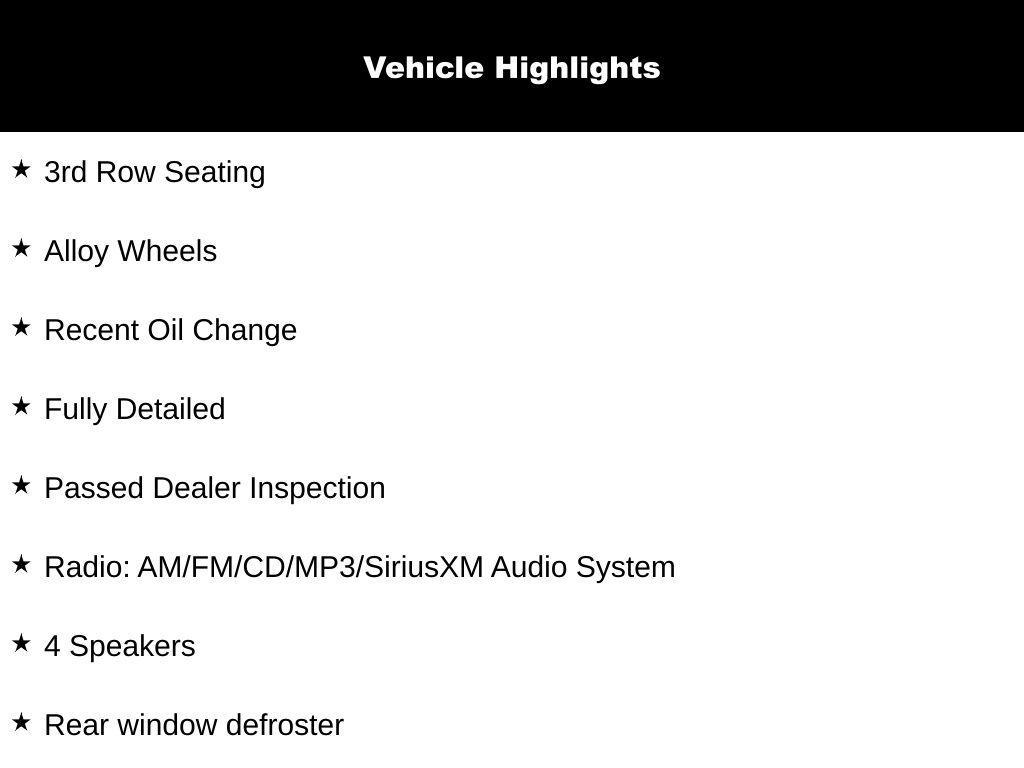 Vehicle Highlights

★ 3rd Row Seating

★ Alloy Wheels

★ Recent Oil Change

★ Fully Detailed

★ Passed Dealer Inspection

★ Radio: AM/FM/CD/MP3/SiriusXM Audio System

★ 4 Speakers

★ Rear window defroster